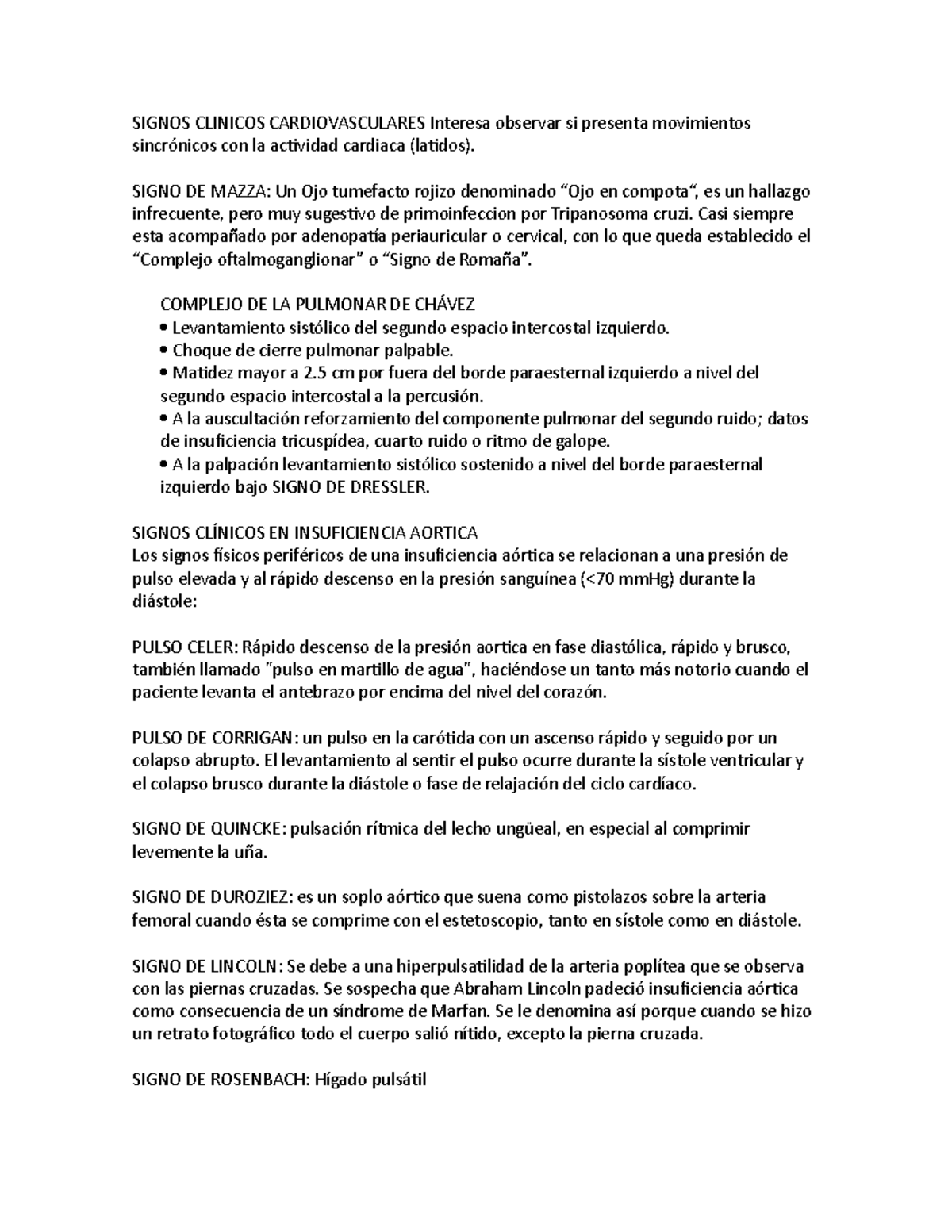 SIGNOS CLINICOS CARDIOVASCULARES Interesa observar si presenta movimientos sincrónicos con la actividad cardiaca (latidos).

SIGNO DE MAZZA: Un Ojo tumefacto rojizo denominado “Ojo en compota“, es un hallazgo infrecuente, pero muy sugestivo de primoinfeccion por Tripanosoma cruzi. Casi siempre esta acompañado por adenopatía periauricular o cervical, con lo que queda establecido el “Complejo oftalmoganglionar” o “Signo de Romaña”.

COMPLEJO DE LA PULMONAR DE CHÁVEZ
• Levantamiento sistólico del segundo espacio intercostal izquierdo.
• Choque de cierre pulmonar palpable.
• Matidez mayor a 2.5 cm por fuera del borde paraesternal izquierdo a nivel del segundo espacio intercostal a la percusión.
• A la auscultación reforzamiento del componente pulmonar del segundo ruido; datos de insuficiencia tricuspídea, cuarto ruido o ritmo de galope.
• A la palpación levantamiento sistólico sostenido a nivel del borde paraesternal izquierdo bajo SIGNO DE DRESSLER.

SIGNOS CLÍNICOS EN INSUFICIENCIA AORTICA
Los signos físicos periféricos de una insuficiencia aórtica se relacionan a una presión de pulso elevada y al rápido descenso en la presión sanguínea (<70 mmHg) durante la diástole:

PULSO CELER: Rápido descenso de la presión aortica en fase diastólica, rápido y brusco, también llamado "pulso en martillo de agua", haciéndose un tanto más notorio cuando el paciente levanta el antebrazo por encima del nivel del corazón.

PULSO DE CORRIGAN: un pulso en la carótida con un ascenso rápido y seguido por un colapso abrupto. El levantamiento al sentir el pulso ocurre durante la sístole ventricular y el colapso brusco durante la diástole o fase de relajación del ciclo cardíaco.

SIGNO DE QUINCKE: pulsación rítmica del lecho ungüeal, en especial al comprimir levemente la uña.

SIGNO DE DUROZIEZ: es un soplo aórtico que suena como pistolazos sobre la arteria femoral cuando ésta se comprime con el estetoscopio, tanto en sístole como en diástole.

SIGNO DE LINCOLN: Se debe a una hiperpulsatilidad de la arteria poplítea que se observa con las piernas cruzadas. Se sospecha que Abraham Lincoln padeció insuficiencia aórtica como consecuencia de un síndrome de Marfan. Se le denomina así porque cuando se hizo un retrato fotográfico todo el cuerpo salió nítido, excepto la pierna cruzada.

SIGNO DE ROSENBACH: Hígado pulsátil